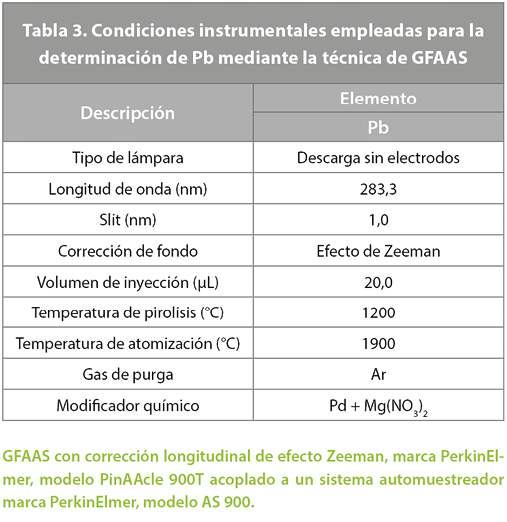 Tabla 3. Condiciones instrumentales empleadas para la determinación de Pb mediante la técnica de GFAAS

| Descripción | Elemento |
|---|---|
| | Pb |
| Tipo de lámpara | Descarga sin electrodos |
| Longitud de onda (nm) | 283,3 |
| Slit (nm) | 1,0 |
| Corrección de fondo | Efecto de Zeeman |
| Volumen de inyección (µL) | 20,0 |
| Temperatura de pirolisis (°C) | 1200 |
| Temperatura de atomización (°C) | 1900 |
| Gas de purga | Ar |
| Modificador químico | Pd + $Mg(NO_3)_2$ |

GFAAS con corrección longitudinal de efecto Zeeman, marca PerkinElmer, modelo PinAAcle 900T acoplado a un sistema automuestreador marca PerkinElmer, modelo AS 900.